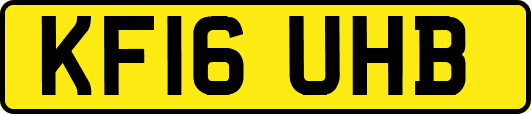 KF16 UHB